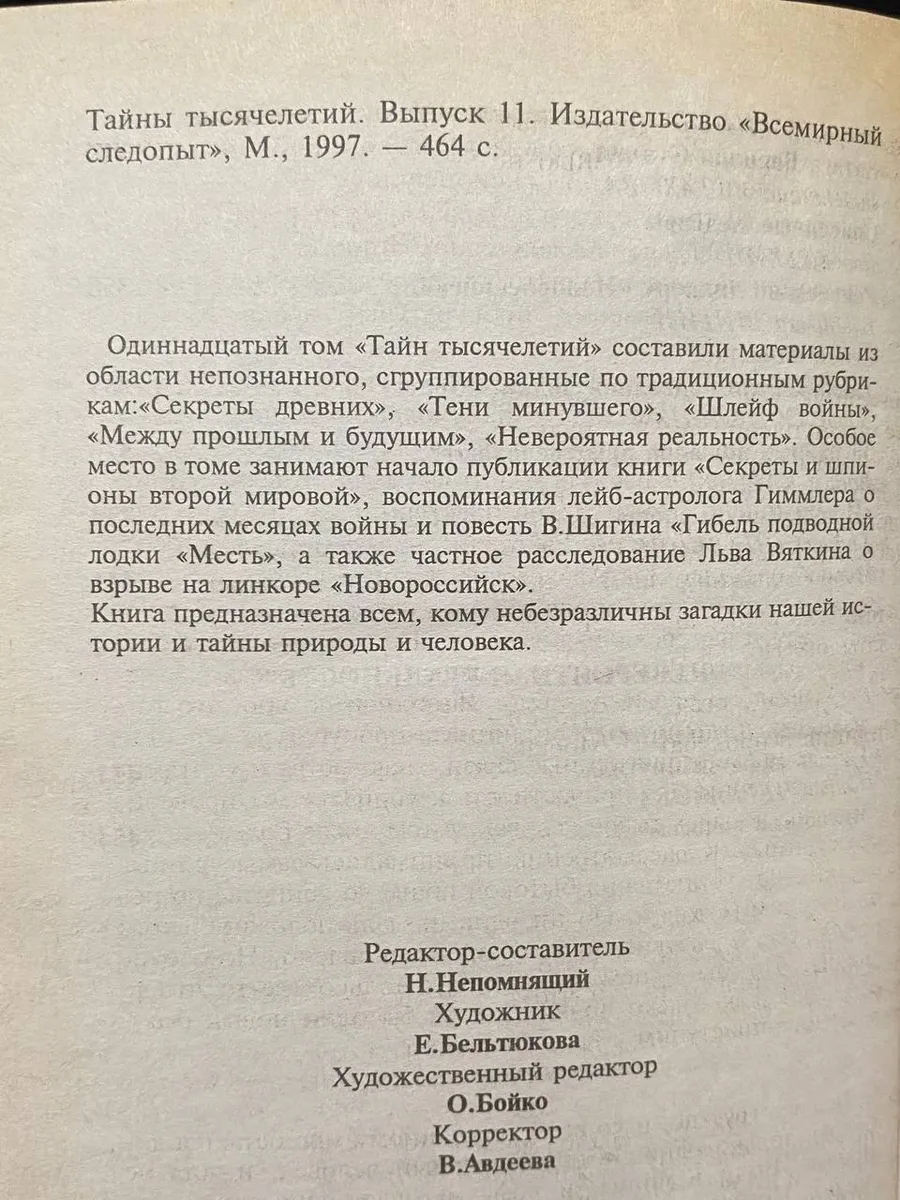 Тайны тысячелетий. Выпуск 11. Издательство «Всемирный следопыт», М., 1997. — 464 с.

Одиннадцатый том «Тайн тысячелетий» составили материалы из области непознанного, сгруппированные по традиционным рубрикам:«Секреты древних», «Тени минувшего», «Шлейф войны», «Между прошлым и будущим», «Невероятная реальность». Особое место в томе занимают начало публикации книги «Секреты и шпионы второй мировой», воспоминания лейб-астролога Гиммлера о последних месяцах войны и повесть В.Шигина «Гибель подводной лодки «Месть», а также частное расследование Льва Вяткина о взрыве на линкоре «Новороссийск».
Книга предназначена всем, кому небезразличны загадки нашей истории и тайны природы и человека.

Редактор-составитель
Н.Непомнящий
Художник
Е.Бельтюкова
Художественный редактор
О.Бойко
Корректор
В.Авдеева